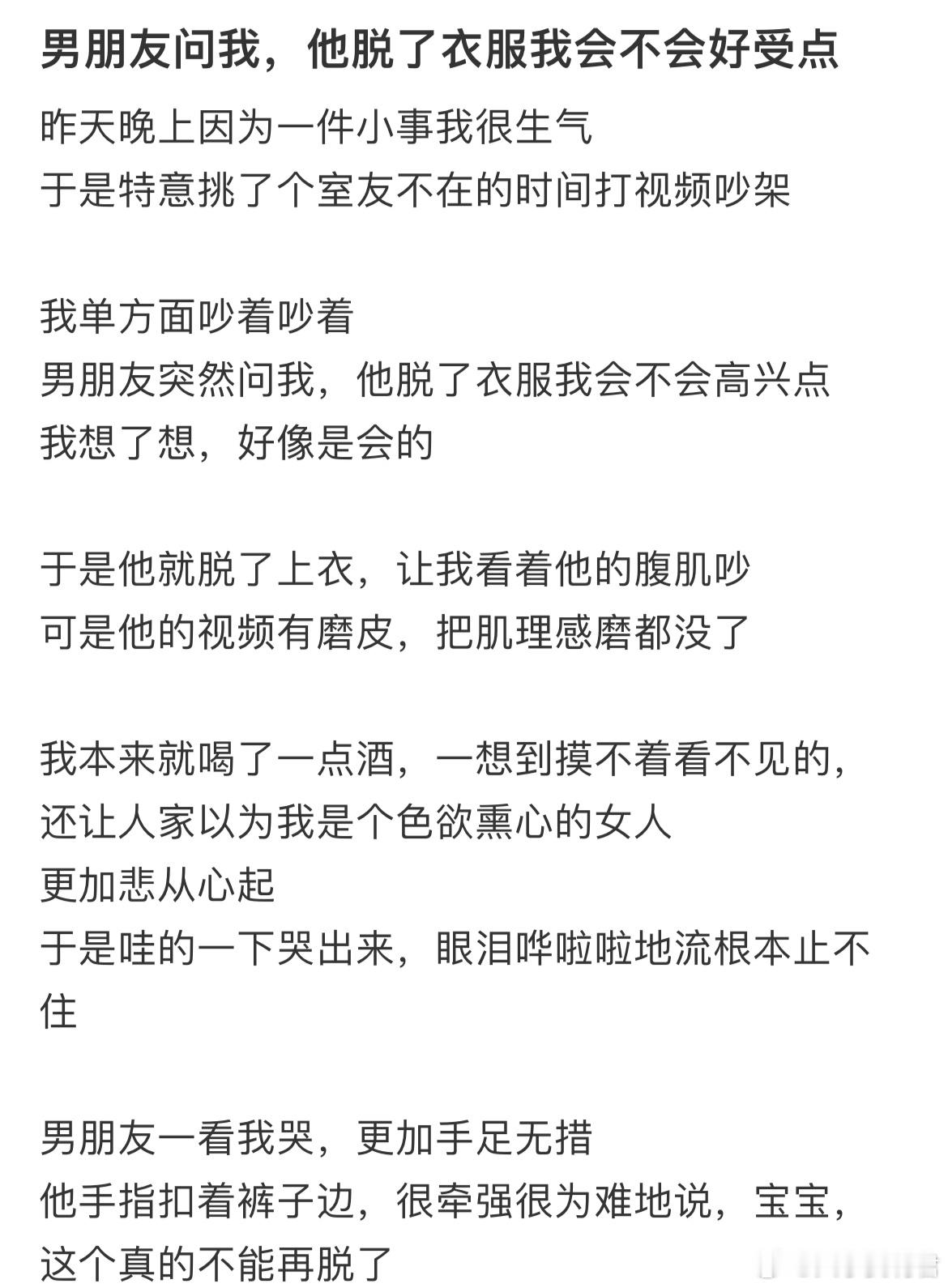 男朋友问我，他脱了衣服我会不会好受点

昨天晚上因为一件小事我很生气
于是特意挑了个室友不在的时间打视频吵架

我单方面吵着吵着
男朋友突然问我，他脱了衣服我会不会高兴点
我想了想，好像是会的

于是他就脱了上衣，让我看着他的腹肌吵
可是他的视频有磨皮，把肌理感磨都没了

我本来就喝了一点酒，一想到摸不着看不见的，
还让人家以为我是个色欲熏心的女人
更加悲从心起
于是哇的一下哭出来，眼泪哗啦啦地流根本止不住

男朋友一看我哭，更加手足无措
他手指扣着裤子边，很牵强很为难地说，宝宝，
这个真的不能再脱了